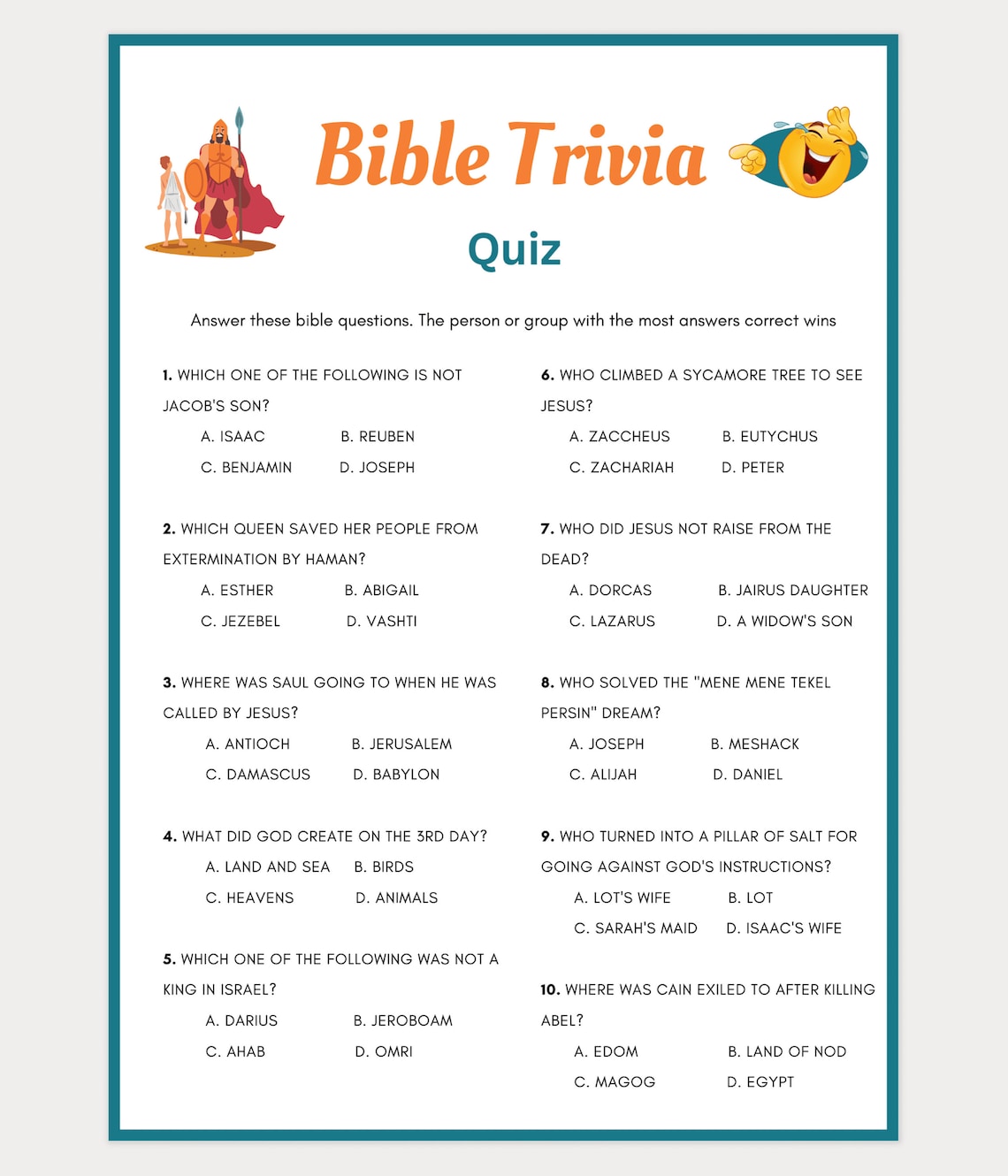 Bible Trivia

Quiz

Answer these bible questions. The person or group with the most answers correct wins

1. WHICH ONE OF THE FOLLOWING IS NOT JACOB'S SON?
A. ISAAC B. REUBEN
C. BENJAMIN D. JOSEPH

2. WHICH QUEEN SAVED HER PEOPLE FROM EXTERMINATION BY HAMAN?
A. ESTHER B. ABIGAIL
C. JEZEBEL D. VASHTI

3. WHERE WAS SAUL GOING TO WHEN HE WAS CALLED BY JESUS?
A. ANTIOCH B. JERUSALEM
C. DAMASCUS D. BABYLON

4. WHAT DID GOD CREATE ON THE 3RD DAY?
A. LAND AND SEA B. BIRDS
C. HEAVENS D. ANIMALS

5. WHICH ONE OF THE FOLLOWING WAS NOT A KING IN ISRAEL?
A. DARIUS B. JEROBOAM
C. AHAB D. OMRI

6. WHO CLIMBED A SYCAMORE TREE TO SEE JESUS?
A. ZACCHEUS B. EUTYCHUS
C. ZACHARIAH D. PETER

7. WHO DID JESUS NOT RAISE FROM THE DEAD?
A. DORCAS B. JAIRUS DAUGHTER
C. LAZARUS D. A WIDOW'S SON

8. WHO SOLVED THE "MENE MENE TEKEL PERSIN" DREAM?
A. JOSEPH B. MESHACK
C. ALIJAH D. DANIEL

9. WHO TURNED INTO A PILLAR OF SALT FOR GOING AGAINST GOD'S INSTRUCTIONS?
A. LOT'S WIFE B. LOT
C. SARAH'S MAID D. ISAAC'S WIFE

10. WHERE WAS CAIN EXILED TO AFTER KILLING ABEL?
A. EDOM B. LAND OF NOD
C. MAGOG D. EGYPT